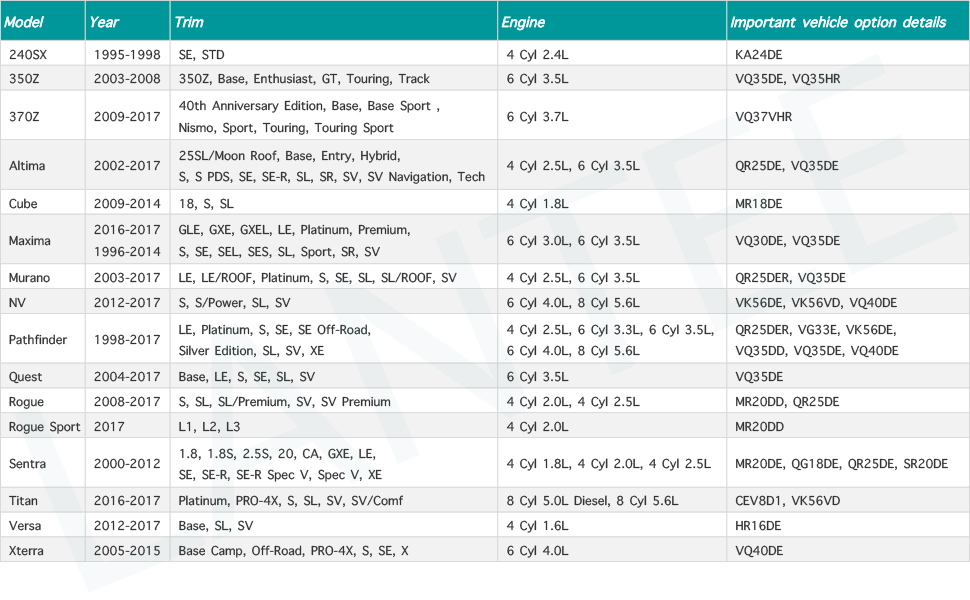 | Model | Year | Trim | Engine | Important vehicle option details |
|---|---|---|---|---|
| 240SX | 1995-1998 | SE, STD | 4 Cyl 2.4L | KA24DE |
| 350Z | 2003-2008 | 350Z, Base, Enthusiast, GT, Touring, Track | 6 Cyl 3.5L | VQ35DE, VQ35HR |
| 370Z | 2009-2017 | 40th Anniversary Edition, Base, Base Sport , Nismo, Sport, Touring, Touring Sport | 6 Cyl 3.7L | VQ37VHR |
| Altima | 2002-2017 | 25SL/Moon Roof, Base, Entry, Hybrid, S, S PDS, SE, SE-R, SL, SR, SV, SV Navigation, Tech | 4 Cyl 2.5L, 6 Cyl 3.5L | QR25DE, VQ35DE |
| Cube | 2009-2014 | 18, S, SL | 4 Cyl 1.8L | MR18DE |
| Maxima | 2016-2017 1996-2014 | GLE, GXE, GXEL, LE, Platinum, Premium, S, SE, SEL, SES, SL, Sport, SR, SV | 6 Cyl 3.0L, 6 Cyl 3.5L | VQ30DE, VQ35DE |
| Murano | 2003-2017 | LE, LE/ROOF, Platinum, S, SE, SL, SL/ROOF, SV | 4 Cyl 2.5L, 6 Cyl 3.5L | QR25DER, VQ35DE |
| NV | 2012-2017 | S, S/Power, SL, SV | 6 Cyl 4.0L, 8 Cyl 5.6L | VK56DE, VK56VD, VQ40DE |
| Pathfinder | 1998-2017 | LE, Platinum, S, SE, SE Off-Road, Silver Edition, SL, SV, XE | 4 Cyl 2.5L, 6 Cyl 3.3L, 6 Cyl 3.5L, 6 Cyl 4.0L, 8 Cyl 5.6L | QR25DER, VG33E, VK56DE, VQ35DD, VQ35DE, VQ40DE |
| Quest | 2004-2017 | Base, LE, S, SE, SL, SV | 6 Cyl 3.5L | VQ35DE |
| Rogue | 2008-2017 | S, SL, SL/Premium, SV, SV Premium | 4 Cyl 2.0L, 4 Cyl 2.5L | MR20DD, QR25DE |
| Rogue Sport | 2017 | L1, L2, L3 | 4 Cyl 2.0L | MR20DD |
| Sentra | 2000-2012 | 1.8, 1.8S, 2.5S, 20, CA, GXE, LE, SE, SE-R, SE-R Spec V, Spec V, XE | 4 Cyl 1.8L, 4 Cyl 2.0L, 4 Cyl 2.5L | MR20DE, QG18DE, QR25DE, SR20DE |
| Titan | 2016-2017 | Platinum, PRO-4X, S, SL, SV, SV/Comf | 8 Cyl 5.0L Diesel, 8 Cyl 5.6L | CEV8D1, VK56VD |
| Versa | 2012-2017 | Base, SL, SV | 4 Cyl 1.6L | HR16DE |
| Xterra | 2005-2015 | Base Camp, Off-Road, PRO-4X, S, SE, X | 6 Cyl 4.0L | VQ40DE |